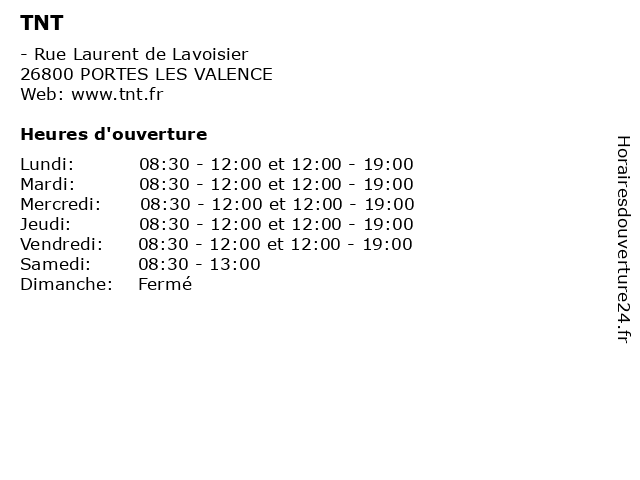 TNT

- Rue Laurent de Lavoisier
26800 PORTES LES VALENCE
Web: www.tnt.fr

Heures d'ouverture

| | |
|---|---|
| Lundi: | 08:30 - 12:00 et 12:00 - 19:00 |
| Mardi: | 08:30 - 12:00 et 12:00 - 19:00 |
| Mercredi: | 08:30 - 12:00 et 12:00 - 19:00 |
| Jeudi: | 08:30 - 12:00 et 12:00 - 19:00 |
| Vendredi: | 08:30 - 12:00 et 12:00 - 19:00 |
| Samedi: | 08:30 - 13:00 |
| Dimanche: | Fermé |

Horairesdouverture24.fr